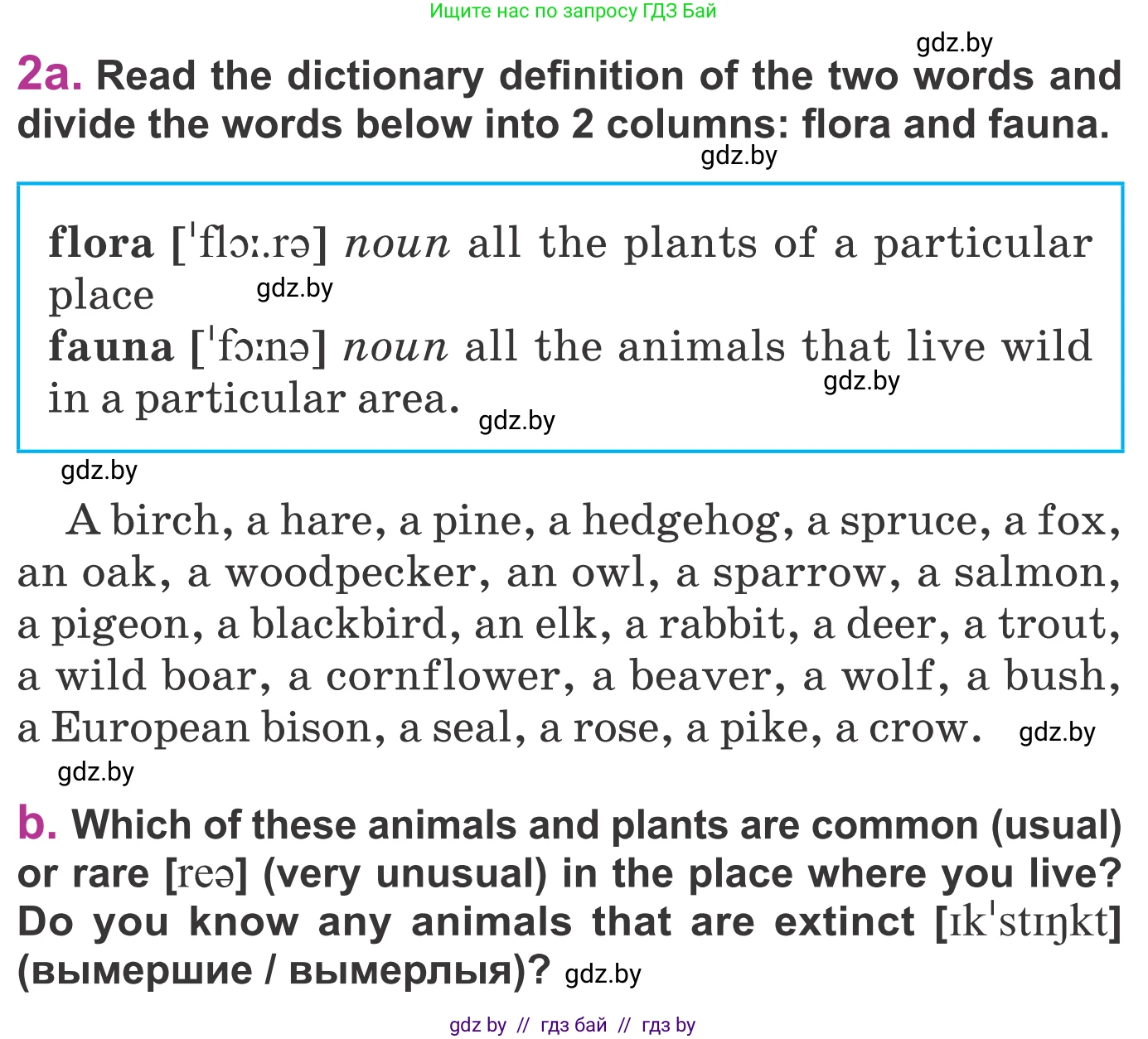 Ищите нас по запросу ГДЗ Бай

gdz.by

2a. Read the dictionary definition of the two words and divide the words below into 2 columns: flora and fauna.

gdz.by

flora [ˈflɔː.rə] noun all the plants of a particular place gdz.by
fauna [ˈfɔːnə] noun all the animals that live wild in a particular area. gdz.by gdz.by

gdz.by

A birch, a hare, a pine, a hedgehog, a spruce, a fox, an oak, a woodpecker, an owl, a sparrow, a salmon, a pigeon, a blackbird, an elk, a rabbit, a deer, a trout, a wild boar, a cornflower, a beaver, a wolf, a bush, a European bison, a seal, a rose, a pike, a crow. gdz.by

gdz.by

b. Which of these animals and plants are common (usual) or rare [reə] (very unusual) in the place where you live? Do you know any animals that are extinct [ɪkˈstɪŋkt] (вымершие / вымерлыя)? gdz.by

gdz by // гдз бай // гдз by